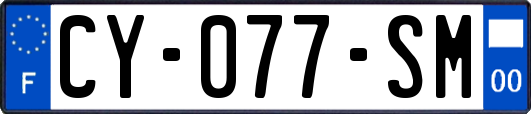 F
CY-077-SM
00